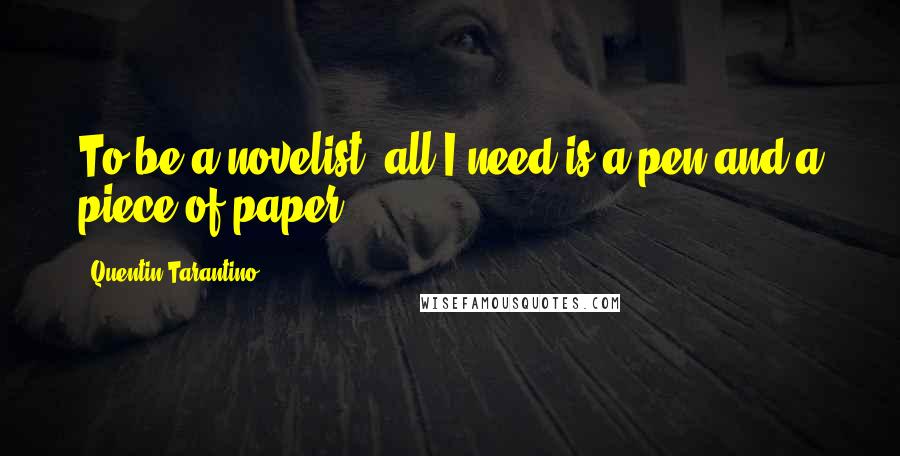 To be a novelist, all I need is a pen and a piece of paper.

Quentin Tarantino

WISEFAMOUSQUOTES.COM